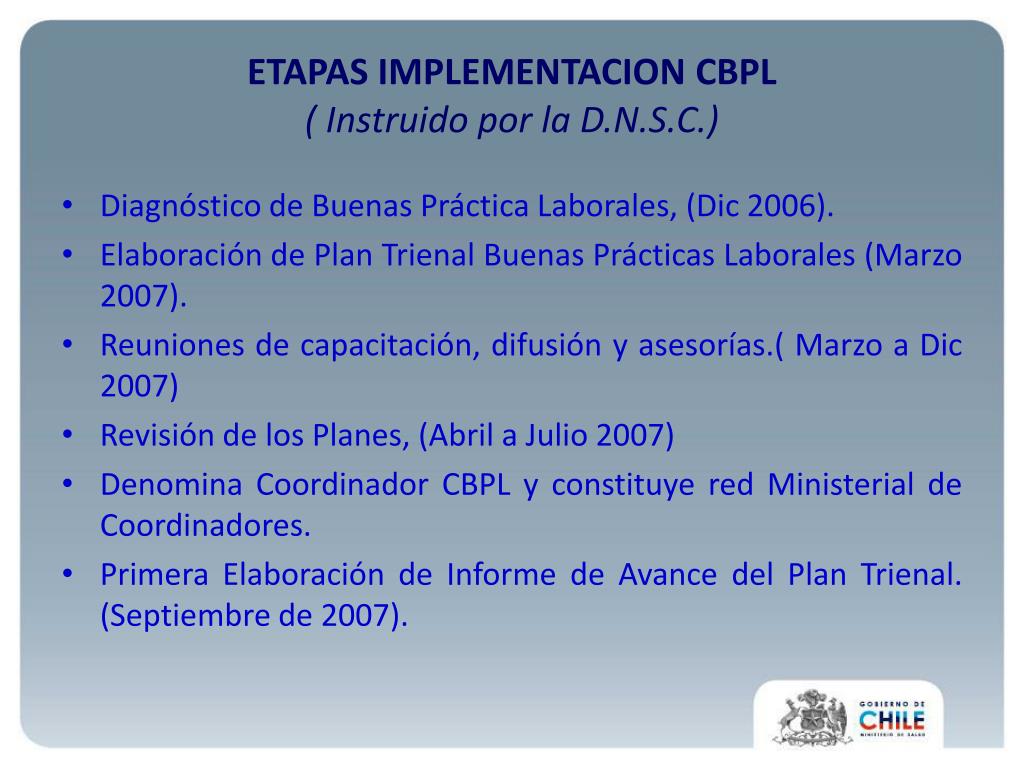 ETAPAS IMPLEMENTACION CBPL
( Instruido por la D.N.S.C.)

• Diagnóstico de Buenas Práctica Laborales, (Dic 2006).
• Elaboración de Plan Trienal Buenas Prácticas Laborales (Marzo 2007).
• Reuniones de capacitación, difusión y asesorías.( Marzo a Dic 2007)
• Revisión de los Planes, (Abril a Julio 2007)
• Denomina Coordinador CBPL y constituye red Ministerial de Coordinadores.
• Primera Elaboración de Informe de Avance del Plan Trienal. (Septiembre de 2007).

GOBIERNO DE
CHILE
MINISTERIO DE SALUD